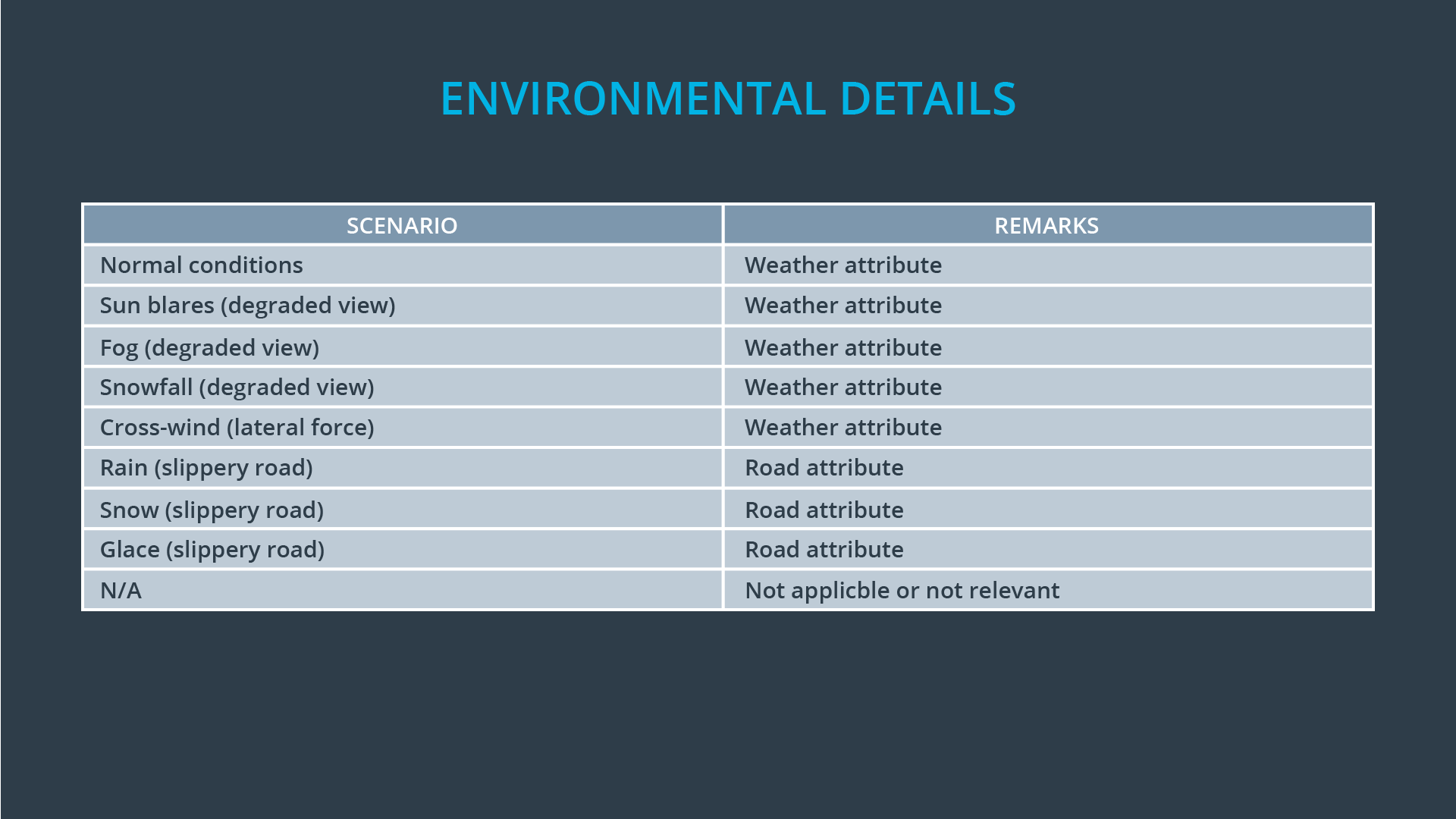 ENVIRONMENTAL DETAILS

| SCENARIO | REMARKS |
|---|---|
| Normal conditions | Weather attribute |
| Sun blares (degraded view) | Weather attribute |
| Fog (degraded view) | Weather attribute |
| Snowfall (degraded view) | Weather attribute |
| Cross-wind (lateral force) | Weather attribute |
| Rain (slippery road) | Road attribute |
| Snow (slippery road) | Road attribute |
| Glace (slippery road) | Road attribute |
| N/A | Not applicble or not relevant |